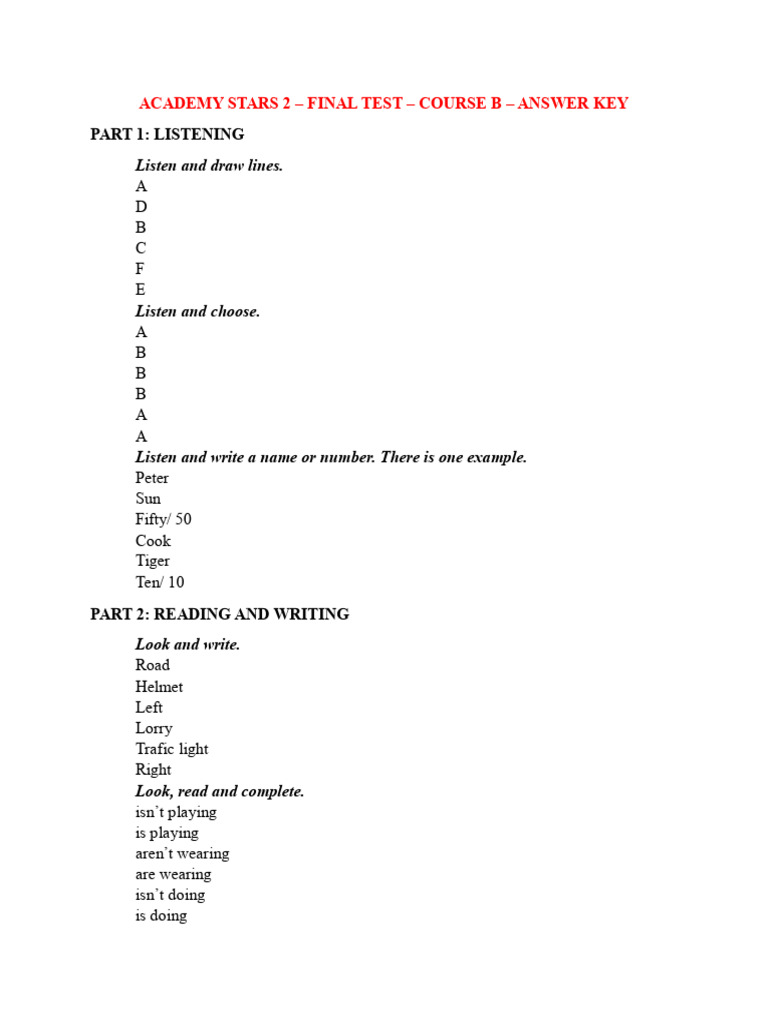 ACADEMY STARS 2 – FINAL TEST – COURSE B – ANSWER KEY

PART 1: LISTENING

Listen and draw lines.
A
D
B
C
F
E

Listen and choose.
A
B
B
B
A
A

Listen and write a name or number. There is one example.
Peter
Sun
Fifty/ 50
Cook
Tiger
Ten/ 10

PART 2: READING AND WRITING

Look and write.
Road
Helmet
Left
Lorry
Trafic light
Right

Look, read and complete.
isn't playing
is playing
aren't wearing
are wearing
isn't doing
is doing